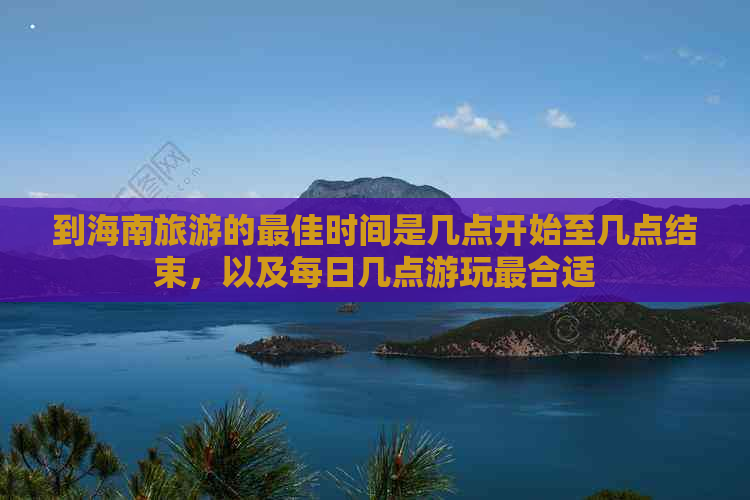 到海南旅游的最佳时间是几点开始至几点结束，以及每日几点游玩最合适